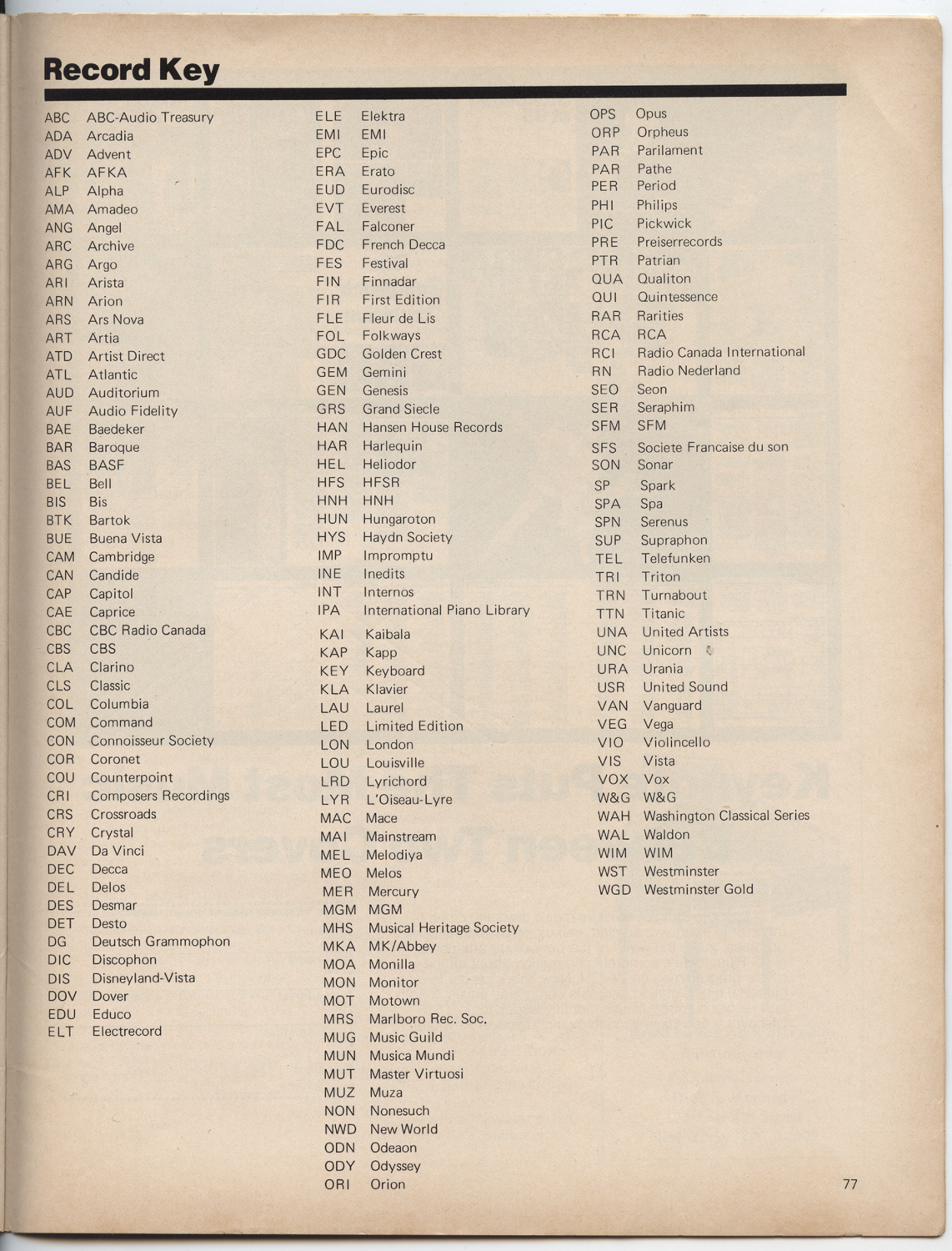 Record Key

ABC ABC-Audio Treasury
ADA Arcadia
ADV Advent
AFK AFKA
ALP Alpha
AMA Amadeo
ANG Angel
ARC Archive
ARG Argo
ARI Arista
ARN Arion
ARS Ars Nova
ART Artia
ATD Artist Direct
ATL Atlantic
AUD Auditorium
AUF Audio Fidelity
BAE Baedeker
BAR Baroque
BAS BASF
BEL Bell
BIS Bis
BTK Bartok
BUE Buena Vista
CAM Cambridge
CAN Candide
CAP Capitol
CAE Caprice
CBC CBC Radio Canada
CBS CBS
CLA Clarino
CLS Classic
COL Columbia
COM Command
CON Connoisseur Society
COR Coronet
COU Counterpoint
CRI Composers Recordings
CRS Crossroads
CRY Crystal
DAV Da Vinci
DEC Decca
DEL Delos
DES Desmar
DET Desto
DG Deutsch Grammophon
DIC Discophon
DIS Disneyland-Vista
DOV Dover
EDU Educo
ELT Electrecord

ELE Elektra
EMI EMI
EPC Epic
ERA Erato
EUD Eurodisc
EVT Everest
FAL Falconer
FDC French Decca
FES Festival
FIN Finnadar
FIR First Edition
FLE Fleur de Lis
FOL Folkways
GDC Golden Crest
GEM Gemini
GEN Genesis
GRS Grand Siecle
HAN Hansen House Records
HAR Harlequin
HEL Heliodor
HFS HFSR
HNH HNH
HUN Hungaroton
HYS Haydn Society
IMP Impromptu
INE Inedits
INT Internos
IPA International Piano Library
KAI Kaibala
KAP Kapp
KEY Keyboard
KLA Klavier
LAU Laurel
LED Limited Edition
LON London
LOU Louisville
LRD Lyrichord
LYR L'Oiseau-Lyre
MAC Mace
MAI Mainstream
MEL Melodiya
MEO Melos
MER Mercury
MGM MGM
MHS Musical Heritage Society
MKA MK/Abbey
MOA Monilla
MON Monitor
MOT Motown
MRS Marlboro Rec. Soc.
MUG Music Guild
MUN Musica Mundi
MUT Master Virtuosi
MUZ Muza
NON Nonesuch
NWD New World
ODN Odeaon
ODY Odyssey
ORI Orion

OPS Opus
ORP Orpheus
PAR Parilament
PAR Pathe
PER Period
PHI Philips
PIC Pickwick
PRE Preiserrecords
PTR Patrian
QUA Qualiton
QUI Quintessence
RAR Rarities
RCA RCA
RCI Radio Canada International
RN Radio Nederland
SEO Seon
SER Seraphim
SFM SFM
SFS Societe Francaise du son
SON Sonar
SP Spark
SPA Spa
SPN Serenus
SUP Supraphon
TEL Telefunken
TRI Triton
TRN Turnabout
TTN Titanic
UNA United Artists
UNC Unicorn
URA Urania
USR United Sound
VAN Vanguard
VEG Vega
VIO Violincello
VIS Vista
VOX Vox
W&G W&G
WAH Washington Classical Series
WAL Waldon
WIM WIM
WST Westminster
WGD Westminster Gold

77